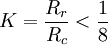 $K = \frac{R_r}{R_c} < \frac{1}{8}$